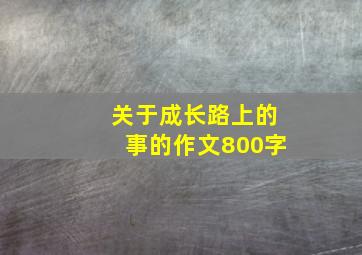 关于成长路上的事的作文800字